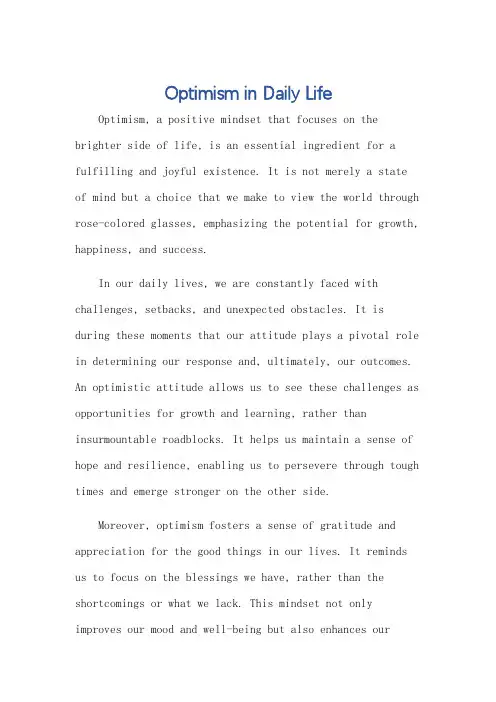 Optimism in Daily Life

Optimism, a positive mindset that focuses on the brighter side of life, is an essential ingredient for a fulfilling and joyful existence. It is not merely a state of mind but a choice that we make to view the world through rose-colored glasses, emphasizing the potential for growth, happiness, and success.

In our daily lives, we are constantly faced with challenges, setbacks, and unexpected obstacles. It is during these moments that our attitude plays a pivotal role in determining our response and, ultimately, our outcomes. An optimistic attitude allows us to see these challenges as opportunities for growth and learning, rather than insurmountable roadblocks. It helps us maintain a sense of hope and resilience, enabling us to persevere through tough times and emerge stronger on the other side.

Moreover, optimism fosters a sense of gratitude and appreciation for the good things in our lives. It reminds us to focus on the blessings we have, rather than the shortcomings or what we lack. This mindset not only improves our mood and well-being but also enhances our